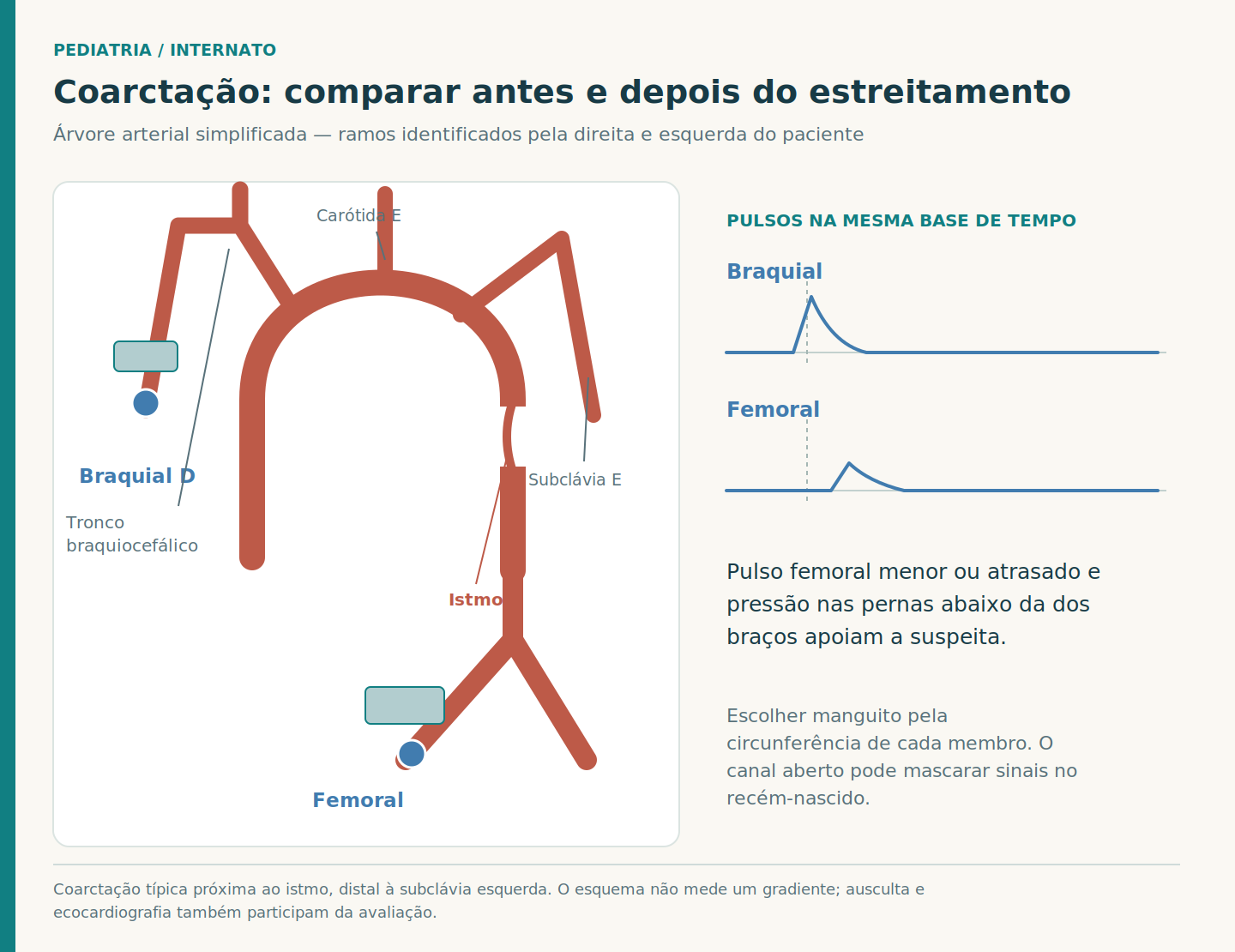 PEDIATRIA / INTERNATO

Coarctação: comparar antes e depois do estreitamento

Árvore arterial simplificada — ramos identificados pela direita e esquerda do paciente

Carótida E

Braquial D

Tronco braquiocefálico

Subclávia E

Istmo

Femoral

PULSOS NA MESMA BASE DE TEMPO

Braquial

Femoral

Pulso femoral menor ou atrasado e pressão nas pernas abaixo da dos braços apoiam a suspeita.

Escolher manguito pela circunferência de cada membro. O canal aberto pode mascarar sinais no recém-nascido.

Coarctação típica próxima ao istmo, distal à subclávia esquerda. O esquema não mede um gradiente; ausculta e ecocardiografia também participam da avaliação.